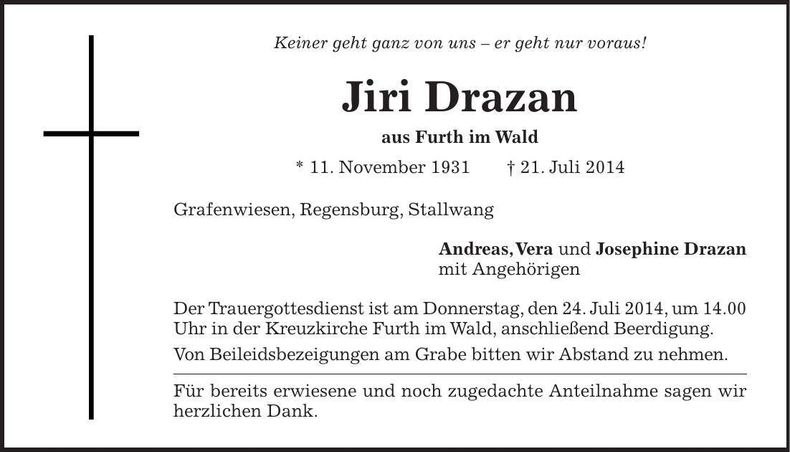 Keiner geht ganz von uns – er geht nur voraus!

Jiri Drazan

aus Furth im Wald

* 11. November 1931    † 21. Juli 2014

Grafenwiesen, Regensburg, Stallwang

Andreas, Vera und Josephine Drazan
mit Angehörigen

Der Trauergottesdienst ist am Donnerstag, den 24. Juli 2014, um 14.00 Uhr in der Kreuzkirche Furth im Wald, anschließend Beerdigung.

Von Beileidsbezeigungen am Grabe bitten wir Abstand zu nehmen.

Für bereits erwiesene und noch zugedachte Anteilnahme sagen wir herzlichen Dank.